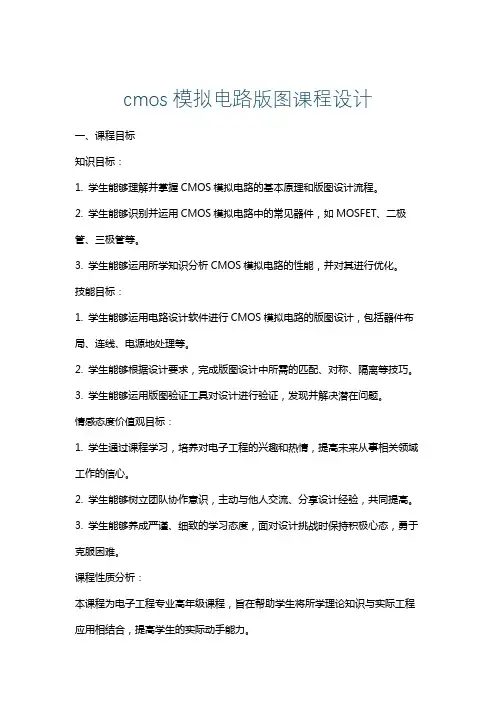 cmos 模拟电路版图课程设计

一、课程目标

知识目标：

1. 学生能够理解并掌握 CMOS 模拟电路的基本原理和版图设计流程。

2. 学生能够识别并运用 CMOS 模拟电路中的常见器件，如 MOSFET、二极管、三极管等。

3. 学生能够运用所学知识分析 CMOS 模拟电路的性能，并对其进行优化。

技能目标：

1. 学生能够运用电路设计软件进行 CMOS 模拟电路的版图设计，包括器件布局、连线、电源地处理等。

2. 学生能够根据设计要求，完成版图设计中所需的匹配、对称、隔离等技巧。

3. 学生能够运用版图验证工具对设计进行验证，发现并解决潜在问题。

情感态度价值观目标：

1. 学生通过课程学习，培养对电子工程的兴趣和热情，提高未来从事相关领域工作的信心。

2. 学生能够树立团队协作意识，主动与他人交流、分享设计经验，共同提高。

3. 学生能够养成严谨、细致的学习态度，面对设计挑战时保持积极心态，勇于克服困难。

课程性质分析：

本课程为电子工程专业高年级课程，旨在帮助学生将所学理论知识与实际工程应用相结合，提高学生的实际动手能力。